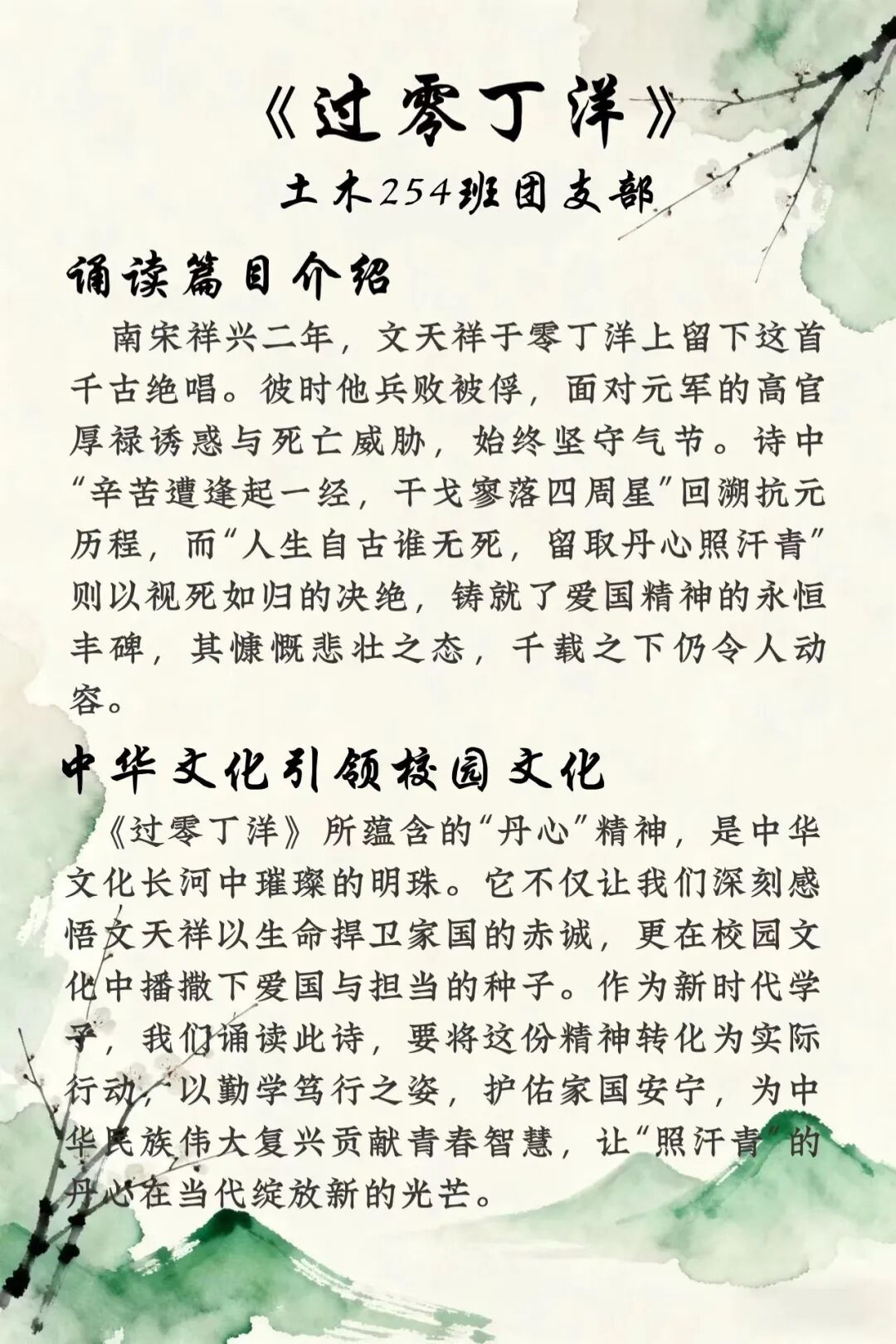 《过零丁洋》

土木254班团支部

诵读篇目介绍

南宋祥兴二年，文天祥于零丁洋上留下这首千古绝唱。彼时他兵败被俘，面对元军的高官厚禄诱惑与死亡威胁，始终坚守气节。诗中“辛苦遭逢起一经，干戈寥落四周星”回溯抗元历程，而“人生自古谁无死，留取丹心照汗青”则以视死如归的决绝，铸就了爱国精神的永恒丰碑，其慷慨悲壮之态，千载之下仍令人动容。

中华文化引领校园文化

《过零丁洋》所蕴含的“丹心”精神，是中华文化长河中璀璨的明珠。它不仅让我们深刻感悟文天祥以生命捍卫家国的赤诚，更在校园文化中播撒下爱国与担当的种子。作为新时代学子，我们诵读此诗，要将这份精神转化为实际行动，以勤学笃行之姿，护佑家国安宁，为中华民族伟大复兴贡献青春智慧，让“照汗青”的丹心在当代绽放新的光芒。